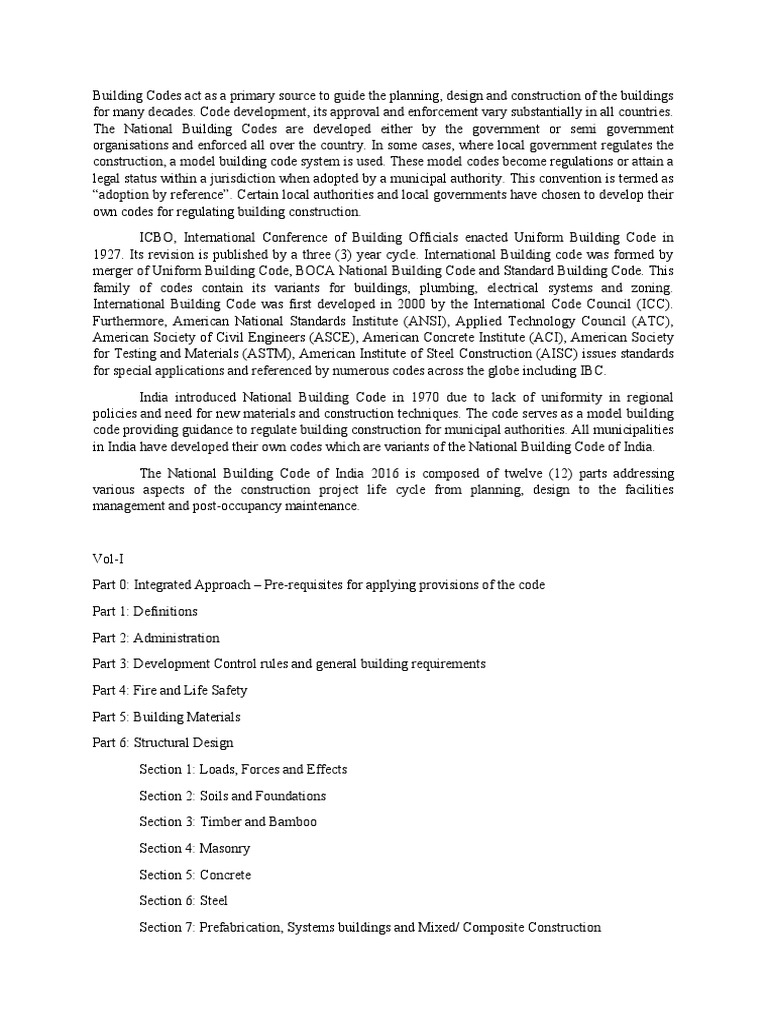 Building Codes act as a primary source to guide the planning, design and construction of the buildings for many decades. Code development, its approval and enforcement vary substantially in all countries. The National Building Codes are developed either by the government or semi government organisations and enforced all over the country. In some cases, where local government regulates the construction, a model building code system is used. These model codes become regulations or attain a legal status within a jurisdiction when adopted by a municipal authority. This convention is termed as "adoption by reference". Certain local authorities and local governments have chosen to develop their own codes for regulating building construction.

ICBO, International Conference of Building Officials enacted Uniform Building Code in 1927. Its revision is published by a three (3) year cycle. International Building code was formed by merger of Uniform Building Code, BOCA National Building Code and Standard Building Code. This family of codes contain its variants for buildings, plumbing, electrical systems and zoning. International Building Code was first developed in 2000 by the International Code Council (ICC). Furthermore, American National Standards Institute (ANSI), Applied Technology Council (ATC), American Society of Civil Engineers (ASCE), American Concrete Institute (ACI), American Society for Testing and Materials (ASTM), American Institute of Steel Construction (AISC) issues standards for special applications and referenced by numerous codes across the globe including IBC.

India introduced National Building Code in 1970 due to lack of uniformity in regional policies and need for new materials and construction techniques. The code serves as a model building code providing guidance to regulate building construction for municipal authorities. All municipalities in India have developed their own codes which are variants of the National Building Code of India.

The National Building Code of India 2016 is composed of twelve (12) parts addressing various aspects of the construction project life cycle from planning, design to the facilities management and post-occupancy maintenance.

Vol-I

Part 0: Integrated Approach – Pre-requisites for applying provisions of the code

Part 1: Definitions

Part 2: Administration

Part 3: Development Control rules and general building requirements

Part 4: Fire and Life Safety

Part 5: Building Materials

Part 6: Structural Design

Section 1: Loads, Forces and Effects

Section 2: Soils and Foundations

Section 3: Timber and Bamboo

Section 4: Masonry

Section 5: Concrete

Section 6: Steel

Section 7: Prefabrication, Systems buildings and Mixed/ Composite Construction